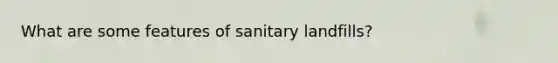 What are some features of sanitary landfills?